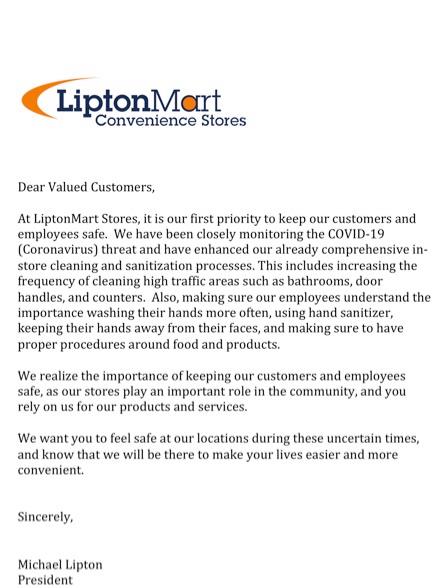 LiptonMart
Convenience Stores

Dear Valued Customers,

At LiptonMart Stores, it is our first priority to keep our customers and employees safe. We have been closely monitoring the COVID-19 (Coronavirus) threat and have enhanced our already comprehensive in-store cleaning and sanitization processes. This includes increasing the frequency of cleaning high traffic areas such as bathrooms, door handles, and counters. Also, making sure our employees understand the importance washing their hands more often, using hand sanitizer, keeping their hands away from their faces, and making sure to have proper procedures around food and products.

We realize the importance of keeping our customers and employees safe, as our stores play an important role in the community, and you rely on us for our products and services.

We want you to feel safe at our locations during these uncertain times, and know that we will be there to make your lives easier and more convenient.

Sincerely,

Michael Lipton
President